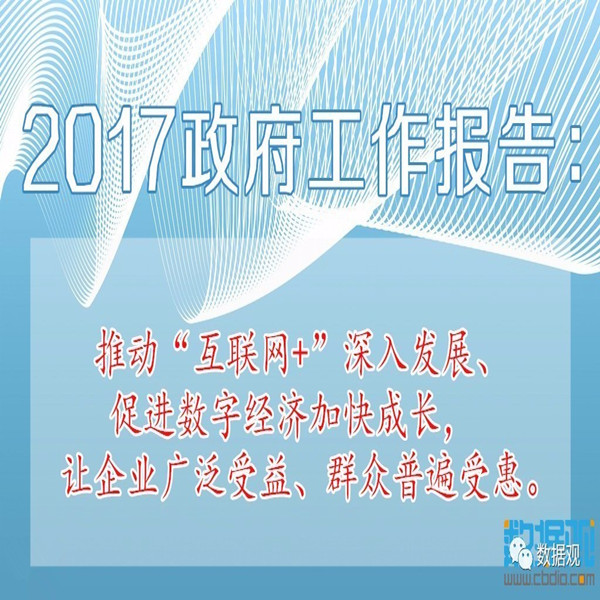 2017政府工作报告：

推动“互联网+”深入发展、
促进数字经济加快成长，
让企业广泛受益、群众普遍受惠。

数据观
数据观
www.cbdio.com